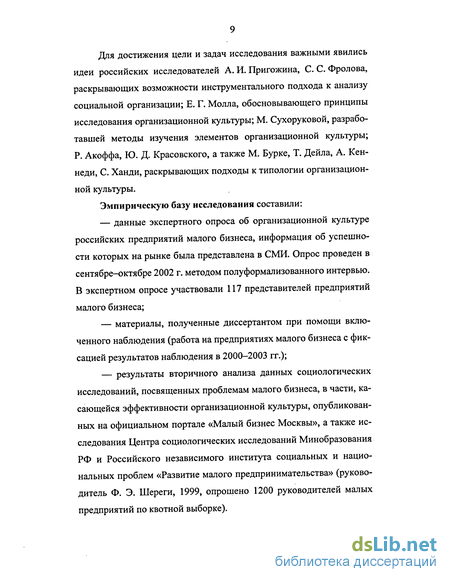 9

Для достижения цели и задач исследования важными явились идеи российских исследователей А. И. Пригожина, С. С. Фролова, раскрывающих возможности инструментального подхода к анализу социальной организации; Е. Г. Молла, обосновывающего принципы исследования организационной культуры; М. Сухоруковой, разработавшей методы изучения элементов организационной культуры; Р. Акоффа, Ю. Д. Красовского, а также М. Бурке, Т. Дейла, А. Кеннеди, С. Ханди, раскрывающих подходы к типологии организационной культуры.

Эмпирическую базу исследования составили:

— данные экспертного опроса об организационной культуре российских предприятий малого бизнеса, информация об успешности которых на рынке была представлена в СМИ. Опрос проведен в сентябре–октябре 2002 г. методом полуформализованного интервью. В экспертном опросе участвовали 117 представителей предприятий малого бизнеса;

— материалы, полученные диссертантом при помощи включенного наблюдения (работа на предприятиях малого бизнеса с фиксацией результатов наблюдения в 2000–2003 гг.);

— результаты вторичного анализа данных социологических исследований, посвященных проблемам малого бизнеса, в части, касающейся эффективности организационной культуры, опубликованных на официальном портале «Малый бизнес Москвы», а также исследования Центра социологических исследований Минобразования РФ и Российского независимого института социальных и национальных проблем «Развитие малого предпринимательства» (руководитель Ф. Э. Шереги, 1999, опрошено 1200 руководителей малых предприятий по квотной выборке).

dsLib.net
библиотека диссертаций